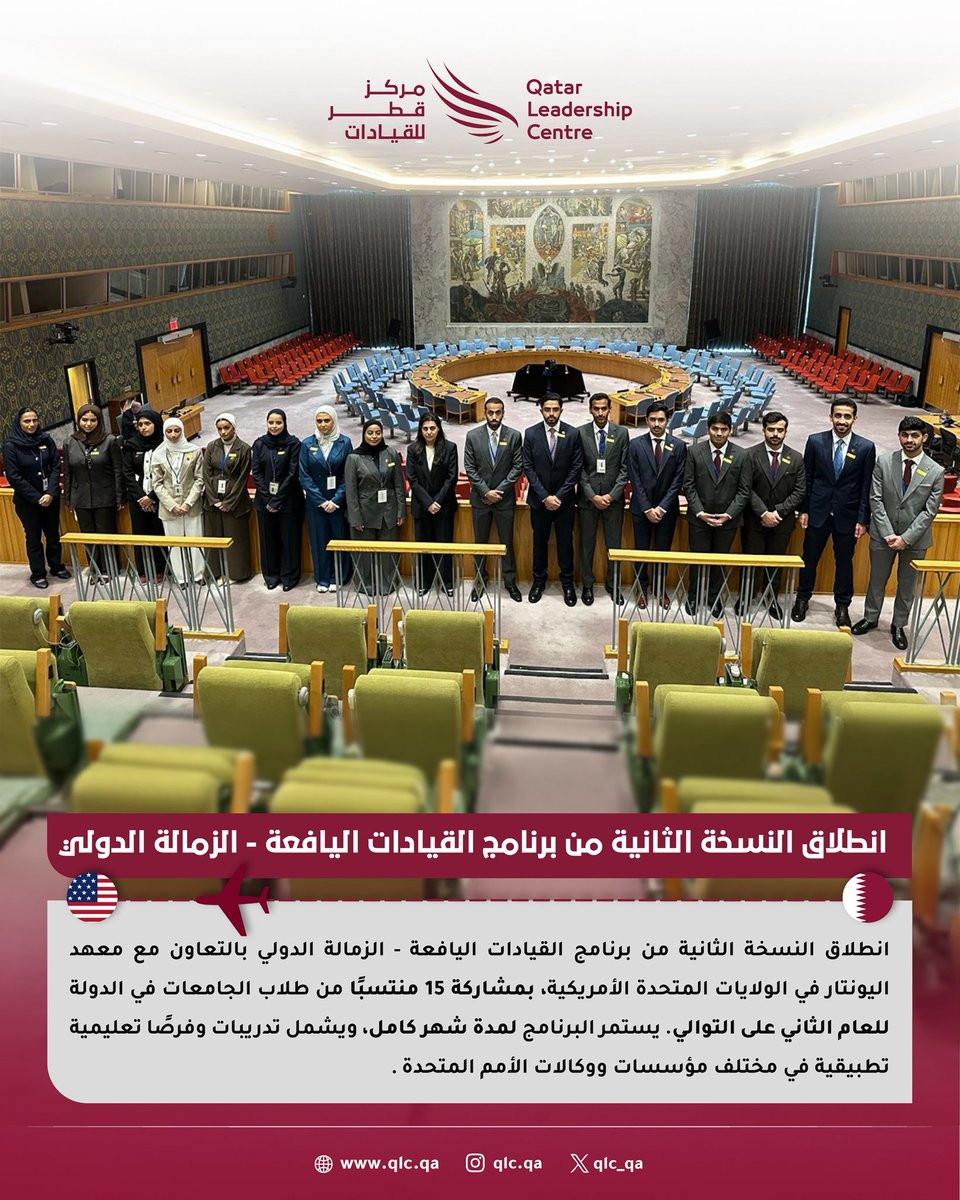 مركز
قطر
للقيادات

Qatar
Leadership
Centre

انطلاق النسخة الثانية من برنامج القيادات اليافعة - الزمالة الدولي

انطلاق النسخة الثانية من برنامج القيادات اليافعة - الزمالة الدولي بالتعاون مع معهد اليونتار في الولايات المتحدة الأمريكية، بمشاركة 15 منتسبًا من طلاب الجامعات في الدولة للعام الثاني على التوالي. يستمر البرنامج لمدة شهر كامل، ويشمل تدريبات وفرصًا تعليمية تطبيقية في مختلف مؤسسات ووكالات الأمم المتحدة .

www.qlc.qa qlc.qa qlc_qa